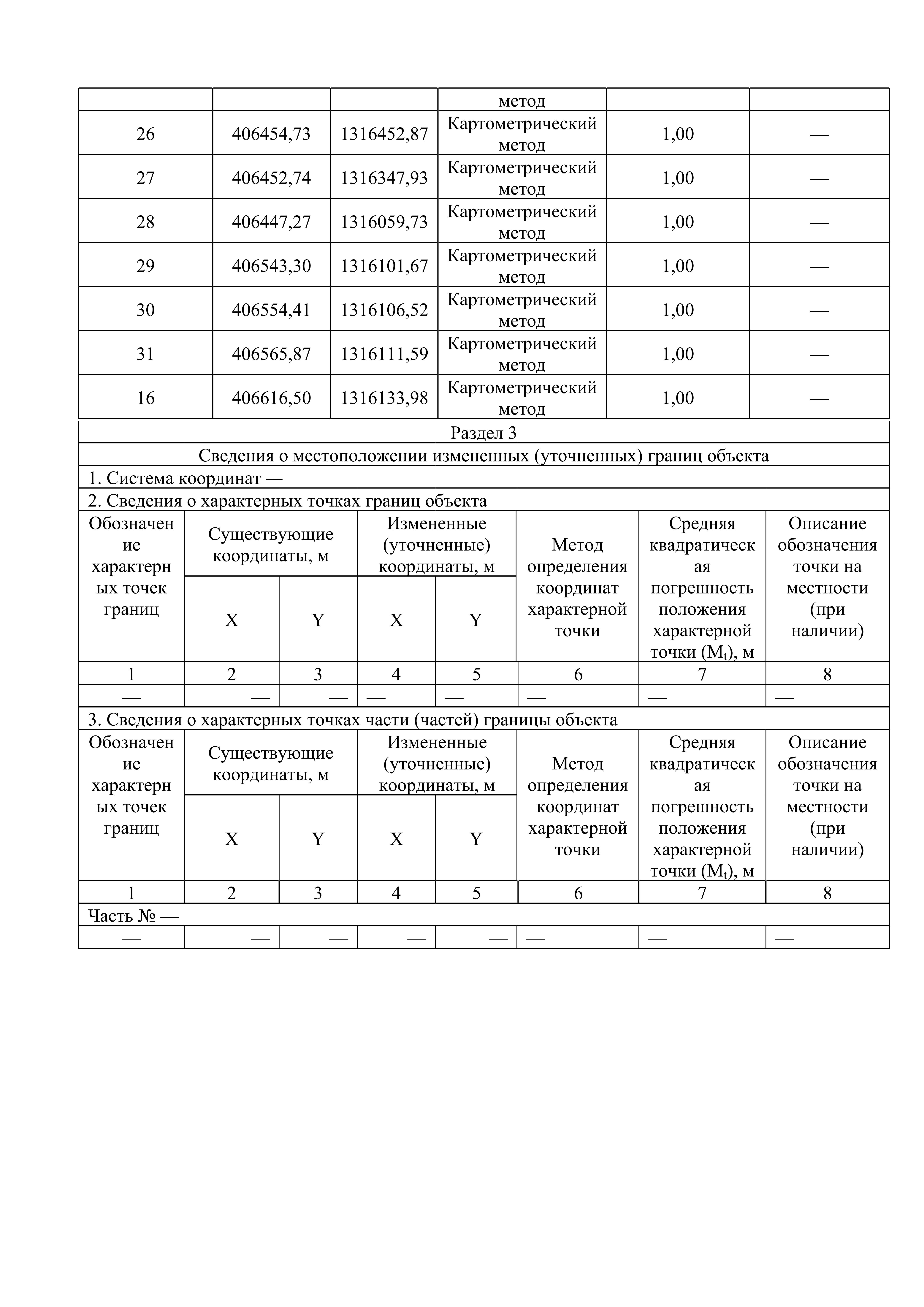 | | | | метод | | |
|---|---|---|---|---|---|
| 26 | 406454,73 | 1316452,87 | Картометрический метод | 1,00 | — |
| 27 | 406452,74 | 1316347,93 | Картометрический метод | 1,00 | — |
| 28 | 406447,27 | 1316059,73 | Картометрический метод | 1,00 | — |
| 29 | 406543,30 | 1316101,67 | Картометрический метод | 1,00 | — |
| 30 | 406554,41 | 1316106,52 | Картометрический метод | 1,00 | — |
| 31 | 406565,87 | 1316111,59 | Картометрический метод | 1,00 | — |
| 16 | 406616,50 | 1316133,98 | Картометрический метод | 1,00 | — |

Раздел 3

Сведения о местоположении измененных (уточненных) границ объекта

1. Система координат —

2. Сведения о характерных точках границ объекта

| Обозначение характерных точек границ | Существующие координаты, м X | Существующие координаты, м Y | Измененные (уточненные) координаты, м X | Измененные (уточненные) координаты, м Y | Метод определения координат характерной точки | Средняя квадратическая погрешность положения характерной точки ($M_t$), м | Описание обозначения точки на местности (при наличии) |
|---|---|---|---|---|---|---|---|
| 1 | 2 | 3 | 4 | 5 | 6 | 7 | 8 |
| — | — | — | — | — | — | — | — |

3. Сведения о характерных точках части (частей) границы объекта

| Обозначение характерных точек границ | Существующие координаты, м X | Существующие координаты, м Y | Измененные (уточненные) координаты, м X | Измененные (уточненные) координаты, м Y | Метод определения координат характерной точки | Средняя квадратическая погрешность положения характерной точки ($M_t$), м | Описание обозначения точки на местности (при наличии) |
|---|---|---|---|---|---|---|---|
| 1 | 2 | 3 | 4 | 5 | 6 | 7 | 8 |
| Часть № — | | | | | | | |
| — | — | — | — | — | — | — | — |